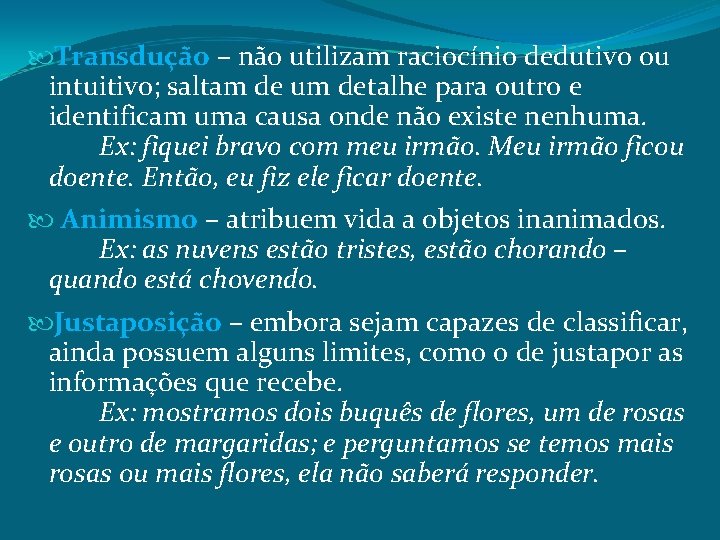 Transdução – não utilizam raciocínio dedutivo ou intuitivo; saltam de um detalhe para outro e identificam uma causa onde não existe nenhuma.
Ex: fiquei bravo com meu irmão. Meu irmão ficou doente. Então, eu fiz ele ficar doente.

Animismo – atribuem vida a objetos inanimados.
Ex: as nuvens estão tristes, estão chorando – quando está chovendo.

Justaposição – embora sejam capazes de classificar, ainda possuem alguns limites, como o de justapor as informações que recebe.
Ex: mostramos dois buquês de flores, um de rosas e outro de margaridas; e perguntamos se temos mais rosas ou mais flores, ela não saberá responder.